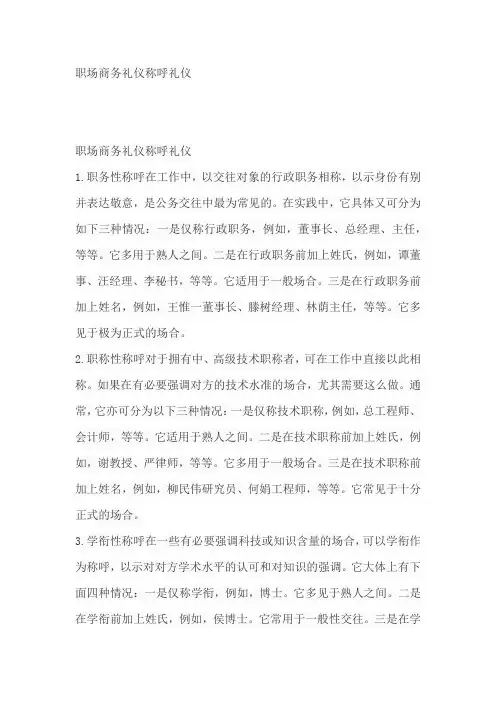 职场商务礼仪称呼礼仪

职场商务礼仪称呼礼仪

1.职务性称呼在工作中，以交往对象的行政职务相称，以示身份有别并表达敬意，是公务交往中最为常见的。在实践中，它具体又可分为如下三种情况：一是仅称行政职务，例如，董事长、总经理、主任，等等。它多用于熟人之间。二是在行政职务前加上姓氏，例如，谭董事、汪经理、李秘书，等等。它适用于一般场合。三是在行政职务前加上姓名，例如，王惟一董事长、滕树经理、林荫主任，等等。它多见于极为正式的场合。

2.职称性称呼对于拥有中、高级技术职称者，可在工作中直接以此相称。如果在有必要强调对方的技术水准的场合，尤其需要这么做。通常，它亦可分为以下三种情况：一是仅称技术职称，例如，总工程师、会计师，等等。它适用于熟人之间。二是在技术职称前加上姓氏，例如，谢教授、严律师，等等。它多用于一般场合。三是在技术职称前加上姓名，例如，柳民伟研究员、何娟工程师，等等。它常见于十分正式的场合。

3.学衔性称呼在一些有必要强调科技或知识含量的场合，可以学衔作为称呼，以示对对方学术水平的认可和对知识的强调。它大体上有下面四种情况：一是仅称学衔，例如，博士。它多见于熟人之间。二是在学衔前加上姓氏，例如，侯博士。它常用于一般性交往。三是在学